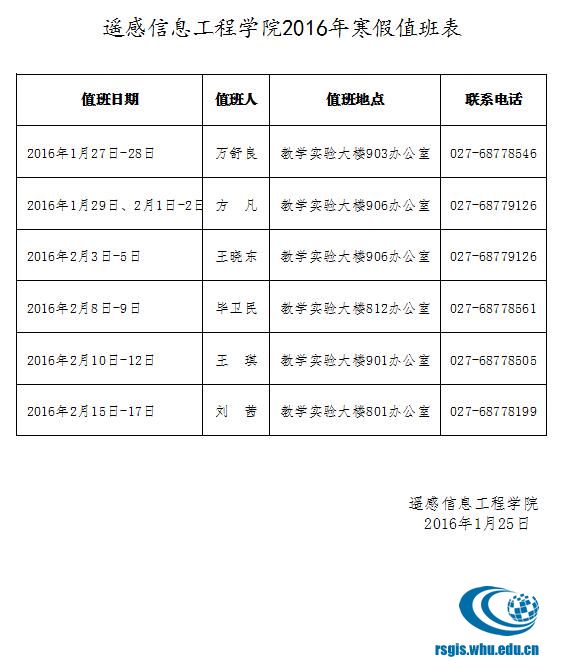 遥感信息工程学院2016年寒假值班表

| 值班日期 | 值班人 | 值班地点 | 联系电话 |
|---|---|---|---|
| 2016年1月27日-28日 | 万舒良 | 教学实验大楼903办公室 | 027-68778546 |
| 2016年1月29日、2月1日-2日 | 方　凡 | 教学实验大楼906办公室 | 027-68779126 |
| 2016年2月3日-5日 | 王晓东 | 教学实验大楼906办公室 | 027-68779126 |
| 2016年2月8日-9日 | 毕卫民 | 教学实验大楼812办公室 | 027-68778561 |
| 2016年2月10日-12日 | 王　琪 | 教学实验大楼901办公室 | 027-68778505 |
| 2016年2月15日-17日 | 刘　茜 | 教学实验大楼801办公室 | 027-68778199 |

遥感信息工程学院
2016年1月25日

rsgis.whu.edu.cn